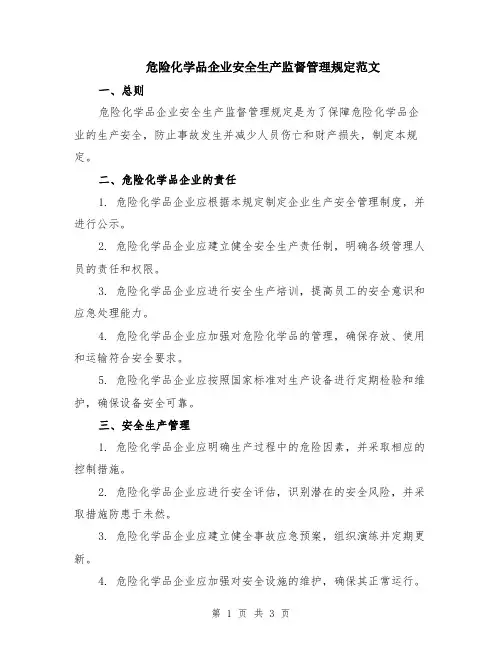 危险化学品企业安全生产监督管理规定范文

一、总则

危险化学品企业安全生产监督管理规定是为了保障危险化学品企业的生产安全，防止事故发生并减少人员伤亡和财产损失，制定本规定。

二、危险化学品企业的责任

1. 危险化学品企业应根据本规定制定企业生产安全管理制度，并进行公示。

2. 危险化学品企业应建立健全安全生产责任制，明确各级管理人员的责任和权限。

3. 危险化学品企业应进行安全生产培训，提高员工的安全意识和应急处理能力。

4. 危险化学品企业应加强对危险化学品的管理，确保存放、使用和运输符合安全要求。

5. 危险化学品企业应按照国家标准对生产设备进行定期检验和维护，确保设备安全可靠。

三、安全生产管理

1. 危险化学品企业应明确生产过程中的危险因素，并采取相应的控制措施。

2. 危险化学品企业应进行安全评估，识别潜在的安全风险，并采取措施防患于未然。

3. 危险化学品企业应建立健全事故应急预案，组织演练并定期更新。

4. 危险化学品企业应加强对安全设施的维护，确保其正常运行。

第 1 页 共 3 页